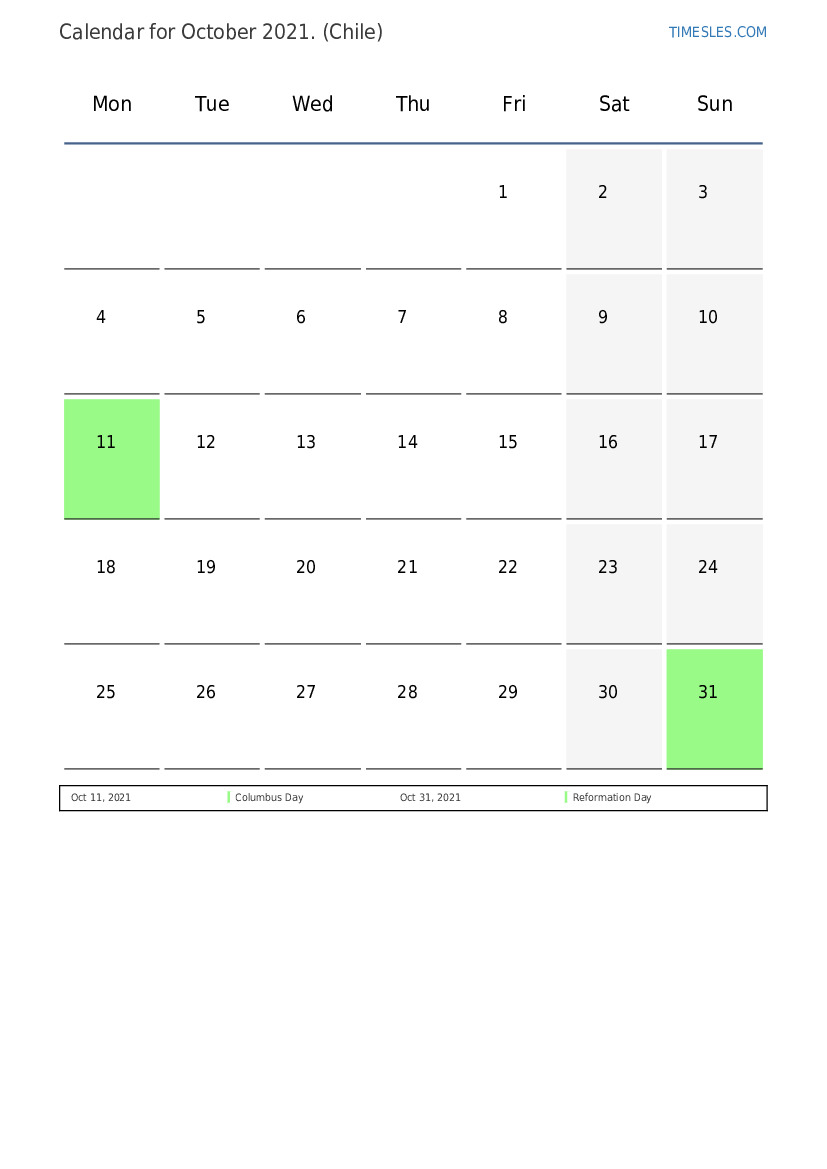 Calendar for October 2021. (Chile)

TIMESLES.COM

| Mon | Tue | Wed | Thu | Fri | Sat | Sun |
|---|---|---|---|---|---|---|
| | | | | 1 | 2 | 3 |
| 4 | 5 | 6 | 7 | 8 | 9 | 10 |
| 11 | 12 | 13 | 14 | 15 | 16 | 17 |
| 18 | 19 | 20 | 21 | 22 | 23 | 24 |
| 25 | 26 | 27 | 28 | 29 | 30 | 31 |

| Oct 11, 2021 | Columbus Day | Oct 31, 2021 | Reformation Day |
|---|---|---|---|